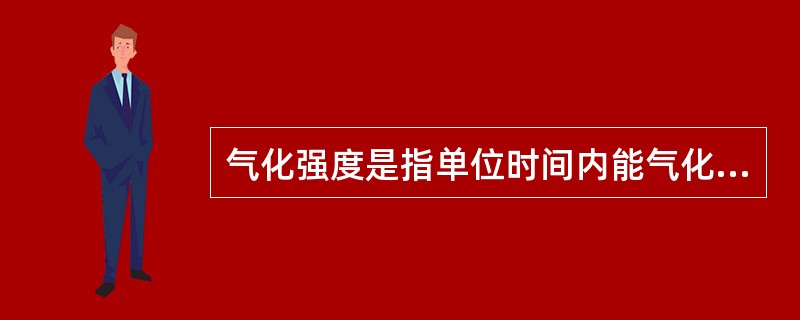 气化强度是指单位时间内能气化...